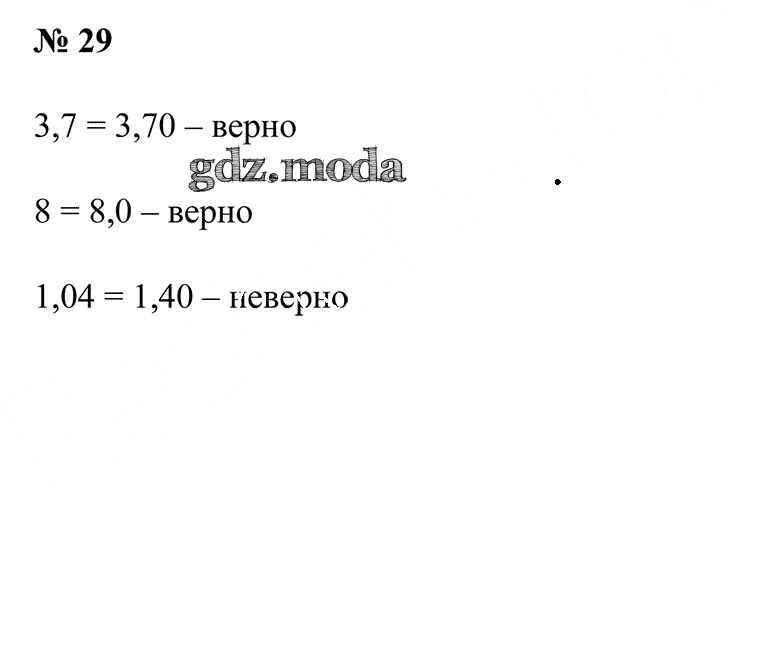 № 29

$3,7 = 3,70$ – верно

$8 = 8,0$ – верно

$1,04 = 1,40$ – неверно

gdz.moda